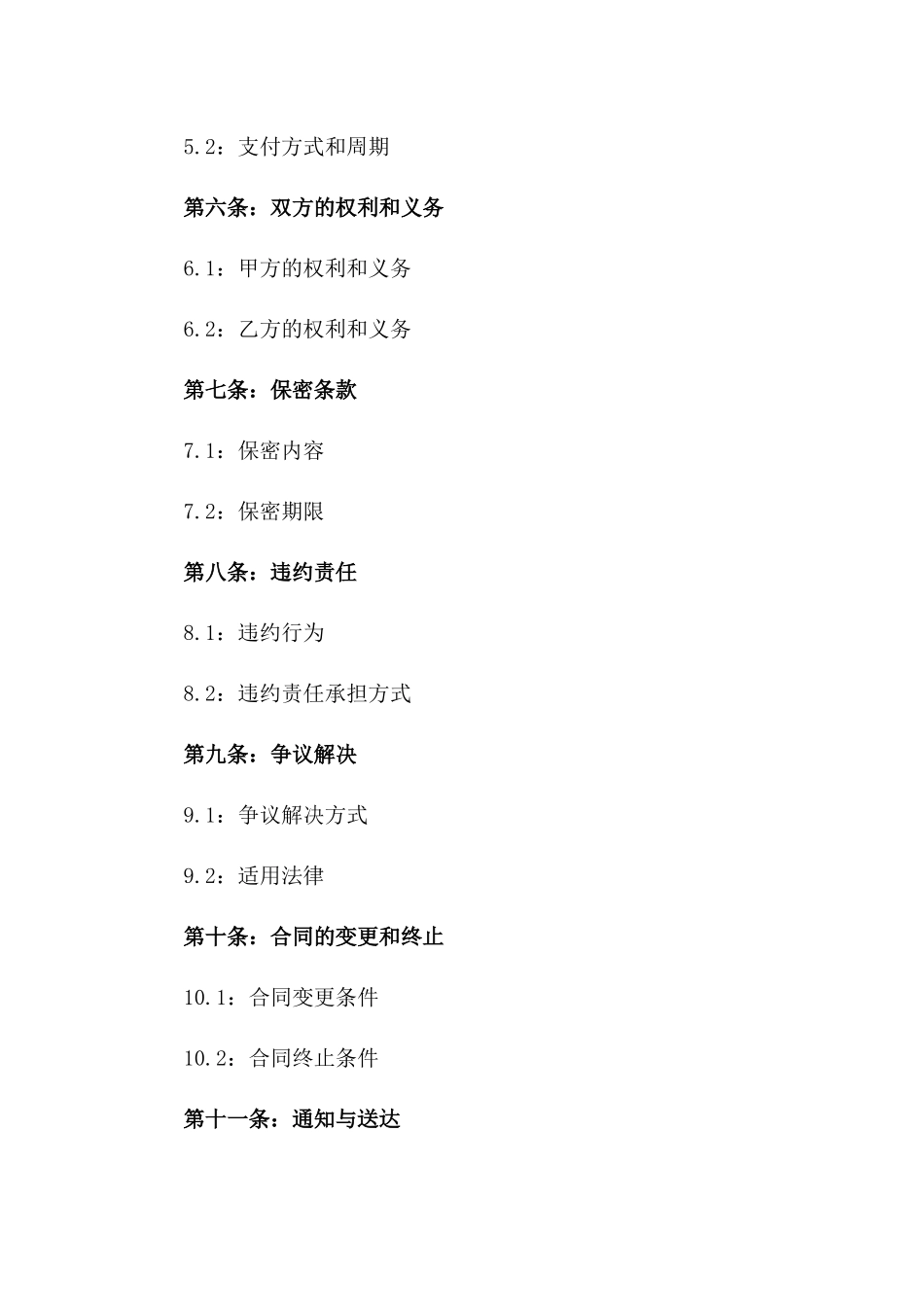 5.2：支付方式和周期

第六条：双方的权利和义务

6.1：甲方的权利和义务

6.2：乙方的权利和义务

第七条：保密条款

7.1：保密内容

7.2：保密期限

第八条：违约责任

8.1：违约行为

8.2：违约责任承担方式

第九条：争议解决

9.1：争议解决方式

9.2：适用法律

第十条：合同的变更和终止

10.1：合同变更条件

10.2：合同终止条件

第十一条：通知与送达